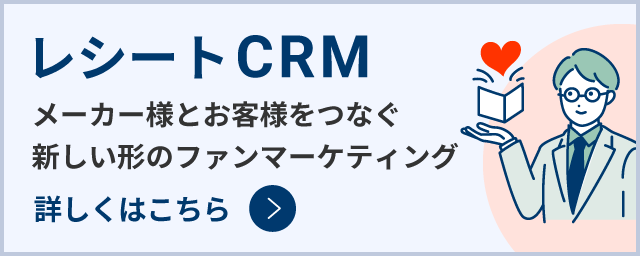 レシートCRM

メーカー様とお客様をつなぐ
新しい形のファンマーケティング

詳しくはこちら